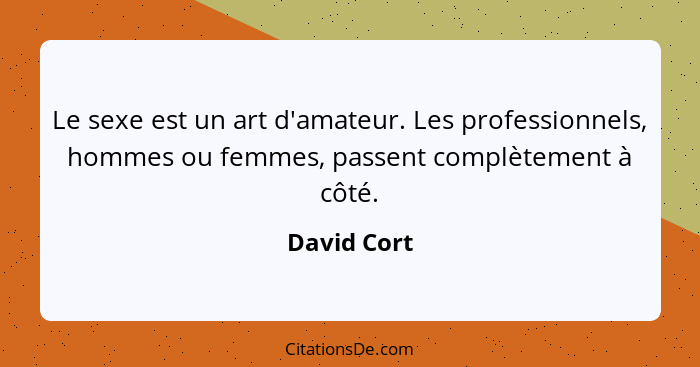 Le sexe est un art d'amateur. Les professionnels, hommes ou femmes, passent complètement à côté.

David Cort

CitationsDe.com